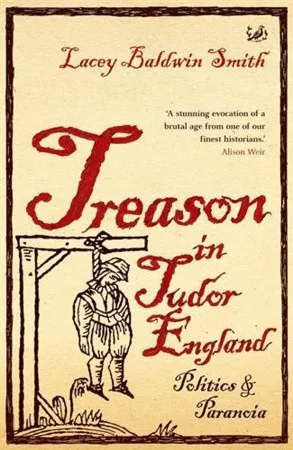 Lacey Baldwin Smith

'A stunning evocation of a brutal age from one of our finest historians.'
Alison Weir

Treason in Tudor England

Politics & Paranoia